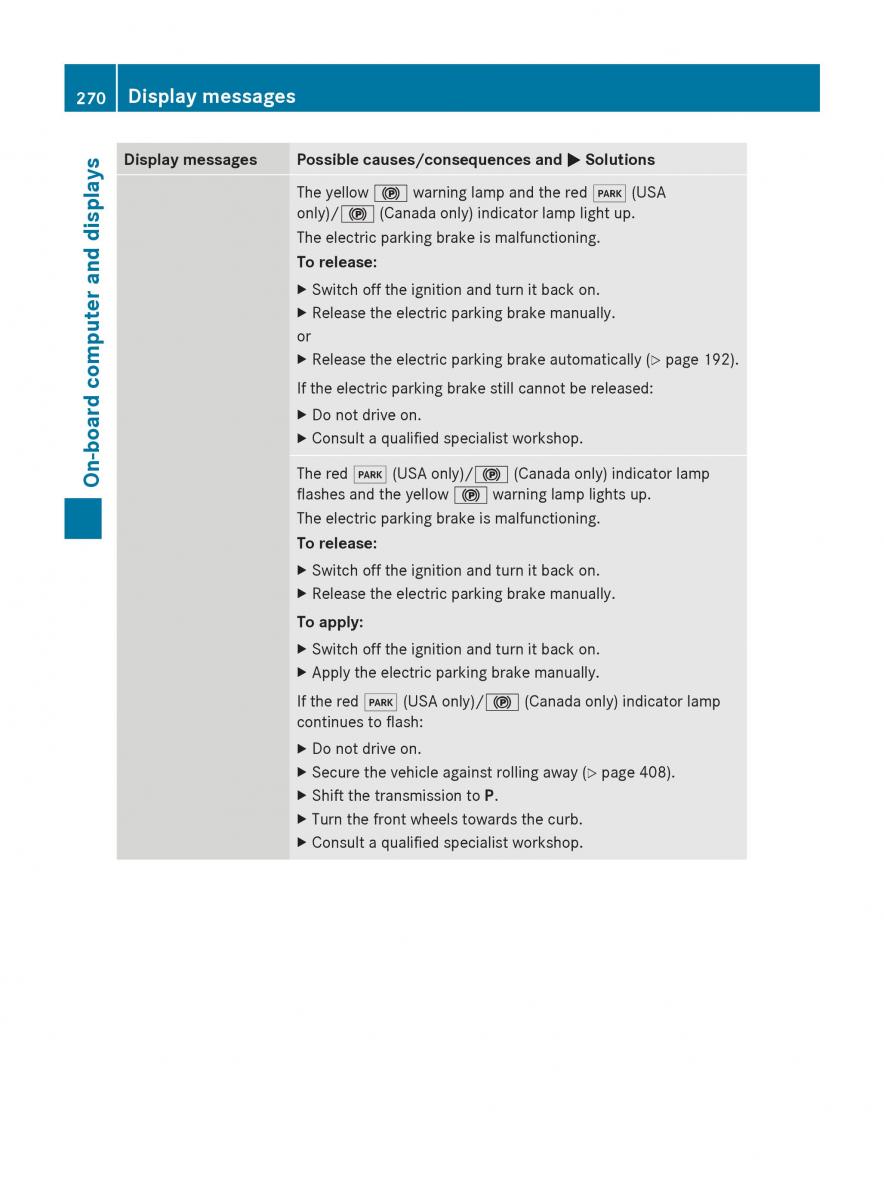 270 Display messages

On-board computer and displays

| Display messages | Possible causes/consequences and ▶ Solutions |
|---|---|
| | The yellow (Ⓟ) warning lamp and the red PARK (USA only)/(Ⓟ) (Canada only) indicator lamp light up. The electric parking brake is malfunctioning. **To release:** ▶ Switch off the ignition and turn it back on. ▶ Release the electric parking brake manually. or ▶ Release the electric parking brake automatically (▷ page 192). If the electric parking brake still cannot be released: ▶ Do not drive on. ▶ Consult a qualified specialist workshop. |
| | The red PARK (USA only)/(Ⓟ) (Canada only) indicator lamp flashes and the yellow (Ⓟ) warning lamp lights up. The electric parking brake is malfunctioning. **To release:** ▶ Switch off the ignition and turn it back on. ▶ Release the electric parking brake manually. **To apply:** ▶ Switch off the ignition and turn it back on. ▶ Apply the electric parking brake manually. If the red PARK (USA only)/(Ⓟ) (Canada only) indicator lamp continues to flash: ▶ Do not drive on. ▶ Secure the vehicle against rolling away (▷ page 408). ▶ Shift the transmission to **P**. ▶ Turn the front wheels towards the curb. ▶ Consult a qualified specialist workshop. |